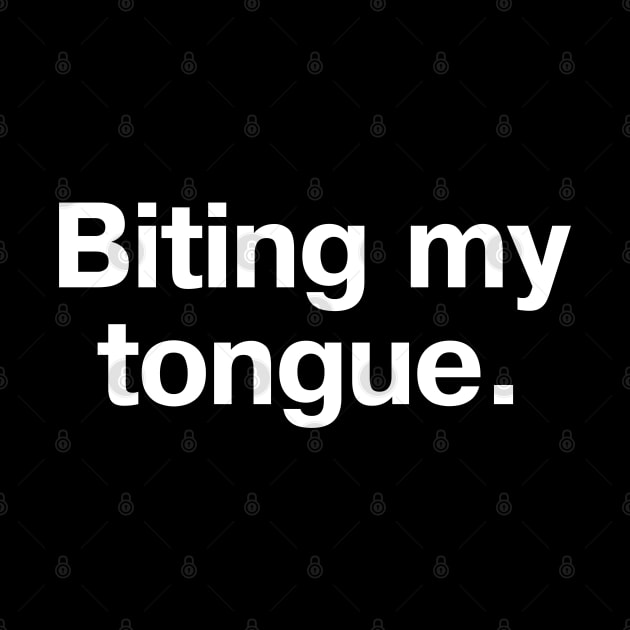 Biting my tongue.